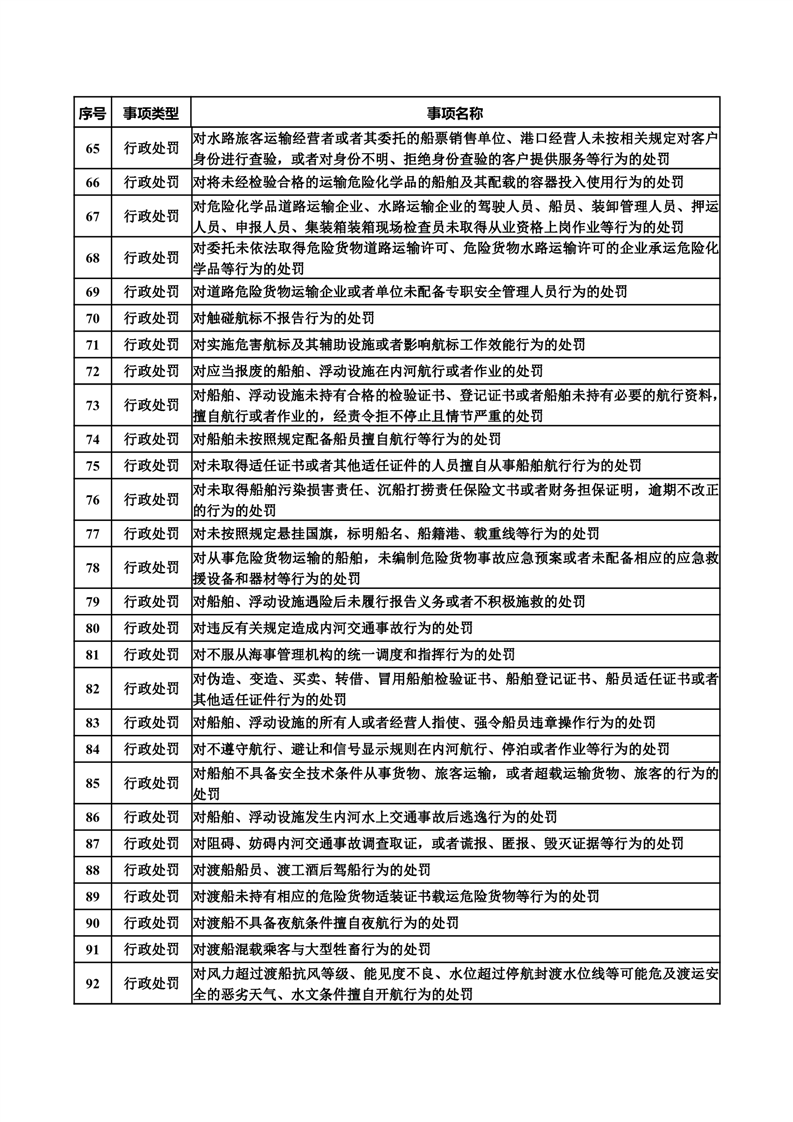 | 序号 | 事项类型 | 事项名称 |
|---|---|---|
| 65 | 行政处罚 | 对水路旅客运输经营者或者其委托的船票销售单位、港口经营人未按相关规定对客户身份进行查验，或者对身份不明、拒绝身份查验的客户提供服务等行为的处罚 |
| 66 | 行政处罚 | 对将未经检验合格的运输危险化学品的船舶及其配载的容器投入使用行为的处罚 |
| 67 | 行政处罚 | 对危险化学品道路运输企业、水路运输企业的驾驶人员、船员、装卸管理人员、押运人员、申报人员、集装箱装箱现场检查员未取得从业资格上岗作业等行为的处罚 |
| 68 | 行政处罚 | 对委托未依法取得危险货物道路运输许可、危险货物水路运输许可的企业承运危险化学品等行为的处罚 |
| 69 | 行政处罚 | 对道路危险货物运输企业或者单位未配备专职安全管理人员行为的处罚 |
| 70 | 行政处罚 | 对触碰航标不报告行为的处罚 |
| 71 | 行政处罚 | 对实施危害航标及其辅助设施或者影响航标工作效能行为的处罚 |
| 72 | 行政处罚 | 对应当报废的船舶、浮动设施在内河航行或者作业的处罚 |
| 73 | 行政处罚 | 对船舶、浮动设施未持有合格的检验证书、登记证书或者船舶未持有必要的航行资料，擅自航行或者作业的，经责令拒不停止且情节严重的处罚 |
| 74 | 行政处罚 | 对船舶未按照规定配备船员擅自航行等行为的处罚 |
| 75 | 行政处罚 | 对未取得适任证书或者其他适任证件的人员擅自从事船舶航行行为的处罚 |
| 76 | 行政处罚 | 对未取得船舶污染损害责任、沉船打捞责任保险文书或者财务担保证明，逾期不改正的行为的处罚 |
| 77 | 行政处罚 | 对未按照规定悬挂国旗，标明船名、船籍港、载重线等行为的处罚 |
| 78 | 行政处罚 | 对从事危险货物运输的船舶，未编制危险货物事故应急预案或者未配备相应的应急救援设备和器材等行为的处罚 |
| 79 | 行政处罚 | 对船舶、浮动设施遇险后未履行报告义务或者不积极施救的处罚 |
| 80 | 行政处罚 | 对违反有关规定造成内河交通事故行为的处罚 |
| 81 | 行政处罚 | 对不服从海事管理机构的统一调度和指挥行为的处罚 |
| 82 | 行政处罚 | 对伪造、变造、买卖、转借、冒用船舶检验证书、船舶登记证书、船员适任证书或者其他适任证件行为的处罚 |
| 83 | 行政处罚 | 对船舶、浮动设施的所有人或者经营人指使、强令船员违章操作行为的处罚 |
| 84 | 行政处罚 | 对不遵守航行、避让和信号显示规则在内河航行、停泊或者作业等行为的处罚 |
| 85 | 行政处罚 | 对船舶不具备安全技术条件从事货物、旅客运输，或者超载运输货物、旅客的行为的处罚 |
| 86 | 行政处罚 | 对船舶、浮动设施发生内河水上交通事故后逃逸行为的处罚 |
| 87 | 行政处罚 | 对阻碍、妨碍内河交通事故调查取证，或者谎报、匿报、毁灭证据等行为的处罚 |
| 88 | 行政处罚 | 对渡船船员、渡工酒后驾船行为的处罚 |
| 89 | 行政处罚 | 对渡船未持有相应的危险货物适装证书载运危险货物等行为的处罚 |
| 90 | 行政处罚 | 对渡船不具备夜航条件擅自夜航行为的处罚 |
| 91 | 行政处罚 | 对渡船混载乘客与大型牲畜行为的处罚 |
| 92 | 行政处罚 | 对风力超过渡船抗风等级、能见度不良、水位超过停航封渡水位线等可能危及渡运安全的恶劣天气、水文条件擅自开航行为的处罚 |